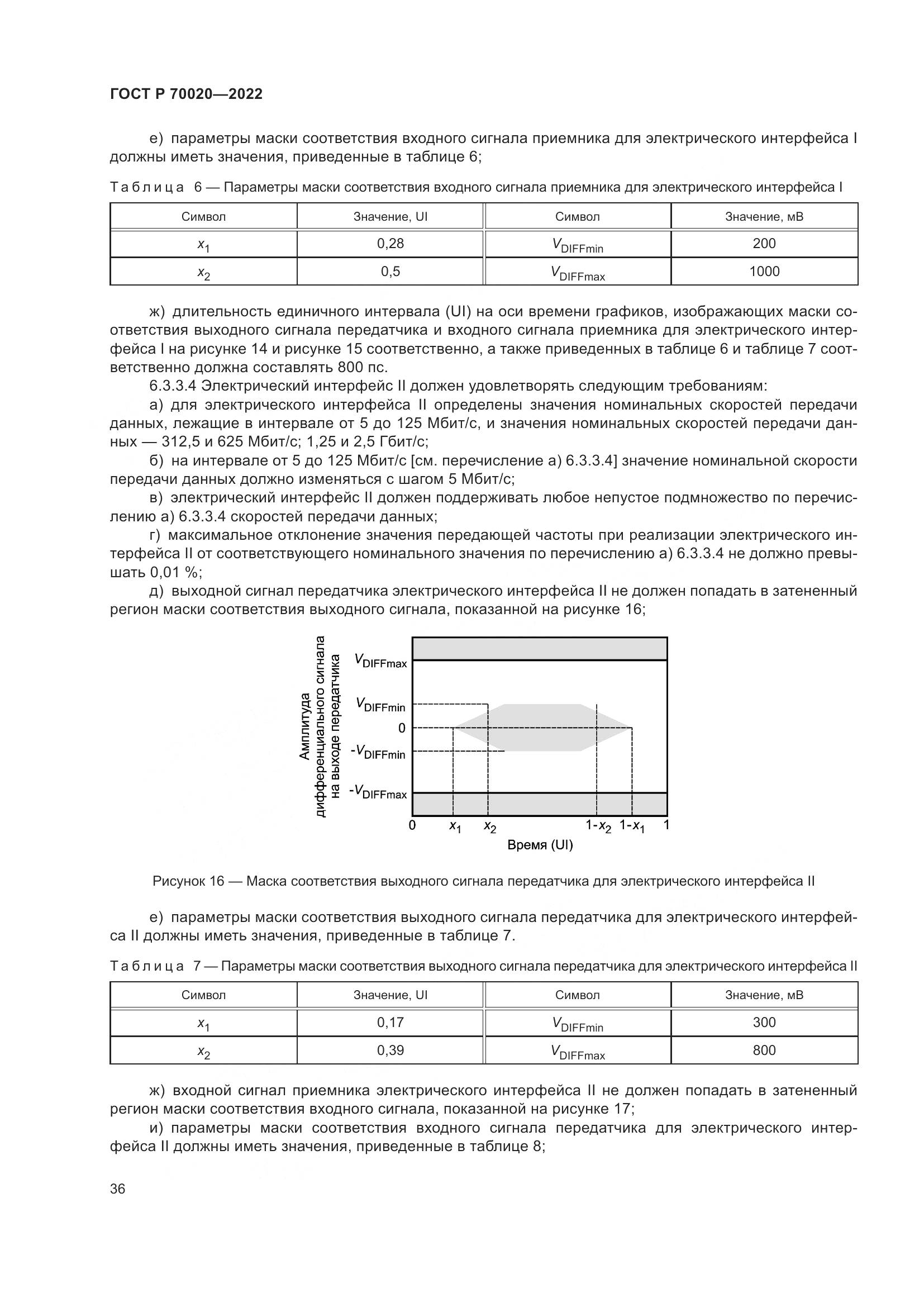 ГОСТ Р 70020—2022

е) параметры маски соответствия входного сигнала приемника для электрического интерфейса I должны иметь значения, приведенные в таблице 6;

Таблица 6 — Параметры маски соответствия входного сигнала приемника для электрического интерфейса I

| Символ | Значение, UI | Символ | Значение, мВ |
|---|---|---|---|
| $x_1$ | 0,28 | $V_{DIFFmin}$ | 200 |
| $x_2$ | 0,5 | $V_{DIFFmax}$ | 1000 |

ж) длительность единичного интервала (UI) на оси времени графиков, изображающих маски соответствия выходного сигнала передатчика и входного сигнала приемника для электрического интерфейса I на рисунке 14 и рисунке 15 соответственно, а также приведенных в таблице 6 и таблице 7 соответственно должна составлять 800 пс.

6.3.3.4 Электрический интерфейс II должен удовлетворять следующим требованиям:

а) для электрического интерфейса II определены значения номинальных скоростей передачи данных, лежащие в интервале от 5 до 125 Мбит/с, и значения номинальных скоростей передачи данных — 312,5 и 625 Мбит/с; 1,25 и 2,5 Гбит/с;

б) на интервале от 5 до 125 Мбит/с [см. перечисление а) 6.3.3.4] значение номинальной скорости передачи данных должно изменяться с шагом 5 Мбит/с;

в) электрический интерфейс II должен поддерживать любое непустое подмножество по перечислению а) 6.3.3.4 скоростей передачи данных;

г) максимальное отклонение значения передающей частоты при реализации электрического интерфейса II от соответствующего номинального значения по перечислению а) 6.3.3.4 не должно превышать 0,01 %;

д) выходной сигнал передатчика электрического интерфейса II не должен попадать в затененный регион маски соответствия выходного сигнала, показанной на рисунке 16;

Амплитуда дифференциального сигнала на выходе передатчика
$V_{DIFFmax}$
$V_{DIFFmin}$
0
$-V_{DIFFmin}$
$-V_{DIFFmax}$
0 $x_1$ $x_2$ $1-x_2$ $1-x_1$ 1
Время (UI)

Рисунок 16 — Маска соответствия выходного сигнала передатчика для электрического интерфейса II

е) параметры маски соответствия выходного сигнала передатчика для электрического интерфейса II должны иметь значения, приведенные в таблице 7.

Таблица 7 — Параметры маски соответствия выходного сигнала передатчика для электрического интерфейса II

| Символ | Значение, UI | Символ | Значение, мВ |
|---|---|---|---|
| $x_1$ | 0,17 | $V_{DIFFmin}$ | 300 |
| $x_2$ | 0,39 | $V_{DIFFmax}$ | 800 |

ж) входной сигнал приемника электрического интерфейса II не должен попадать в затененный регион маски соответствия входного сигнала, показанной на рисунке 17;

и) параметры маски соответствия входного сигнала передатчика для электрического интерфейса II должны иметь значения, приведенные в таблице 8;

36